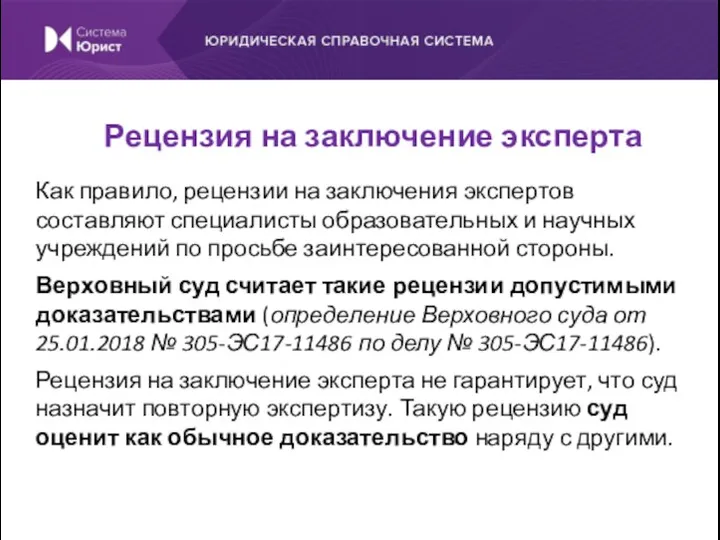 Система Юрист

ЮРИДИЧЕСКАЯ СПРАВОЧНАЯ СИСТЕМА

Рецензия на заключение эксперта

Как правило, рецензии на заключения экспертов составляют специалисты образовательных и научных учреждений по просьбе заинтересованной стороны.

Верховный суд считает такие рецензии допустимыми доказательствами (определение Верховного суда от 25.01.2018 № 305-ЭС17-11486 по делу № 305-ЭС17-11486).

Рецензия на заключение эксперта не гарантирует, что суд назначит повторную экспертизу. Такую рецензию суд оценит как обычное доказательство наряду с другими.